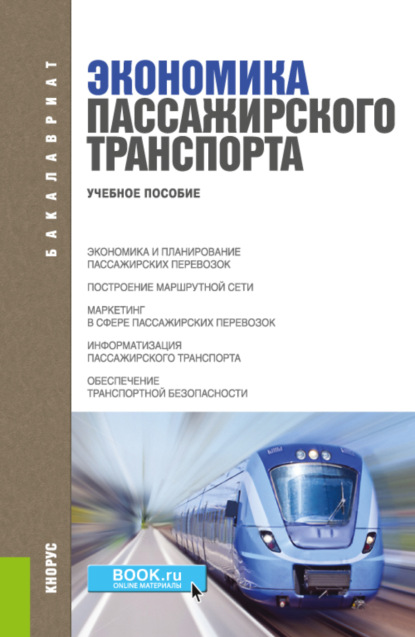 БАКАЛАВРИАТ

ЭКОНОМИКА ПАССАЖИРСКОГО ТРАНСПОРТА

УЧЕБНОЕ ПОСОБИЕ

ЭКОНОМИКА И ПЛАНИРОВАНИЕ ПАССАЖИРСКИХ ПЕРЕВОЗОК

ПОСТРОЕНИЕ МАРШРУТНОЙ СЕТИ

МАРКЕТИНГ В СФЕРЕ ПАССАЖИРСКИХ ПЕРЕВОЗОК

ИНФОРМАТИЗАЦИЯ ПАССАЖИРСКОГО ТРАНСПОРТА

ОБЕСПЕЧЕНИЕ ТРАНСПОРТНОЙ БЕЗОПАСНОСТИ

КНОРУС

BOOK.ru
ONLINE МАТЕРИАЛЫ